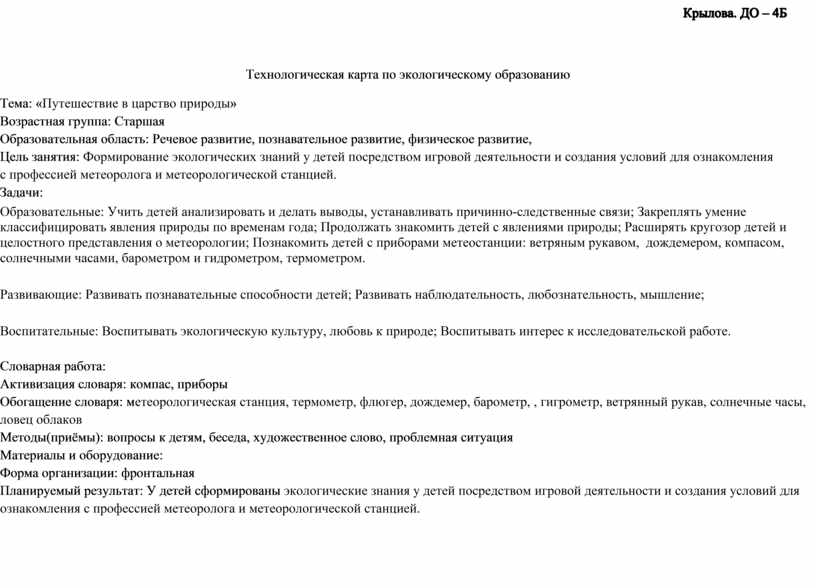 Крылова. ДО – 4Б

Технологическая карта по экологическому образованию

Тема: «Путешествие в царство природы»
Возрастная группа: Старшая
Образовательная область: Речевое развитие, познавательное развитие, физическое развитие,
Цель занятия: Формирование экологических знаний у детей посредством игровой деятельности и создания условий для ознакомления с профессией метеоролога и метеорологической станцией.
Задачи:
Образовательные: Учить детей анализировать и делать выводы, устанавливать причинно-следственные связи; Закреплять умение классифицировать явления природы по временам года; Продолжать знакомить детей с явлениями природы; Расширять кругозор детей и целостного представления о метеорологии; Познакомить детей с приборами метеостанции: ветряным рукавом, дождемером, компасом, солнечными часами, барометром и гидрометром, термометром.

Развивающие: Развивать познавательные способности детей; Развивать наблюдательность, любознательность, мышление;

Воспитательные: Воспитывать экологическую культуру, любовь к природе; Воспитывать интерес к исследовательской работе.

Словарная работа:
Активизация словаря: компас, приборы
Обогащение словаря: метеорологическая станция, термометр, флюгер, дождемер, барометр, , гигрометр, ветрянный рукав, солнечные часы, ловец облаков
Методы(приёмы): вопросы к детям, беседа, художественное слово, проблемная ситуация
Материалы и оборудование:
Форма организации: фронтальная
Планируемый результат: У детей сформированы экологические знания у детей посредством игровой деятельности и создания условий для ознакомления с профессией метеоролога и метеорологической станцией.